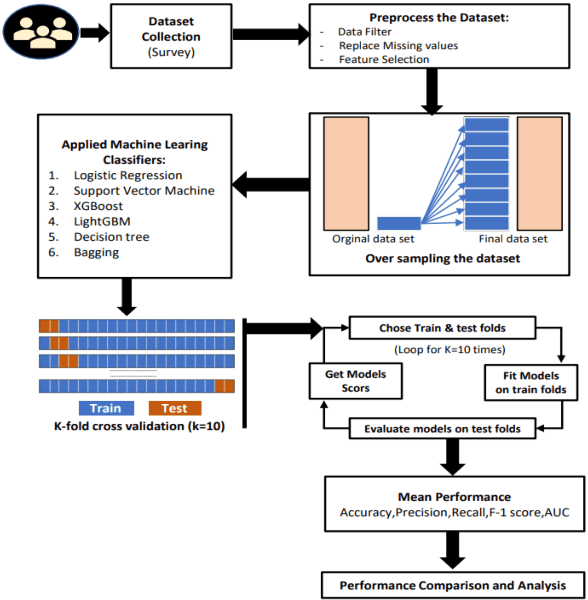 Dataset Collection
(Survey)

Preprocess the Dataset:
- Data Filter
- Replace Missing values
- Feature Selection

Orginal data set
Final data set
Over sampling the dataset

Applied Machine Learing Classifiers:
1. Logistic Regression
2. Support Vector Machine
3. XGBoost
4. LightGBM
5. Decision tree
6. Bagging

Train
Test
K-fold cross validation (k=10)

Chose Train & test folds
(Loop for K=10 times)
Fit Models on train folds
Evaluate models on test folds
Get Models Scors

Mean Performance
Accuracy,Precision,Recall,F-1 score,AUC

Performance Comparison and Analysis